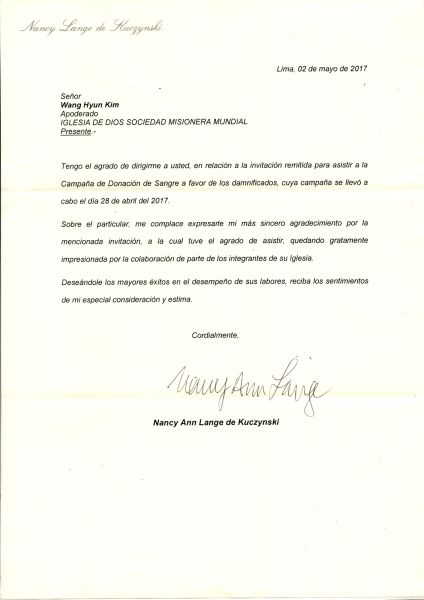 Nancy Lange de Kuczynski

Lima, 02 de mayo de 2017

Señor
Wang Hyun Kim
Apoderado
IGLESIA DE DIOS SOCIEDAD MISIONERA MUNDIAL
Presente.-

Tengo el agrado de dirigirme a usted, en relación a la invitación remitida para asistir a la Campaña de Donación de Sangre a favor de los damnificados, cuya campaña se llevó a cabo el día 28 de abril del 2017.

Sobre el particular, me complace expresarle mi más sincero agradecimiento por la mencionada invitación, a la cual tuve el agrado de asistir, quedando gratamente impresionada por la colaboración de parte de los integrantes de su Iglesia.

Deseándole los mayores éxitos en el desempeño de sus labores, reciba los sentimientos de mi especial consideración y estima.

Cordialmente,

Nancy Ann Lange

Nancy Ann Lange de Kuczynski